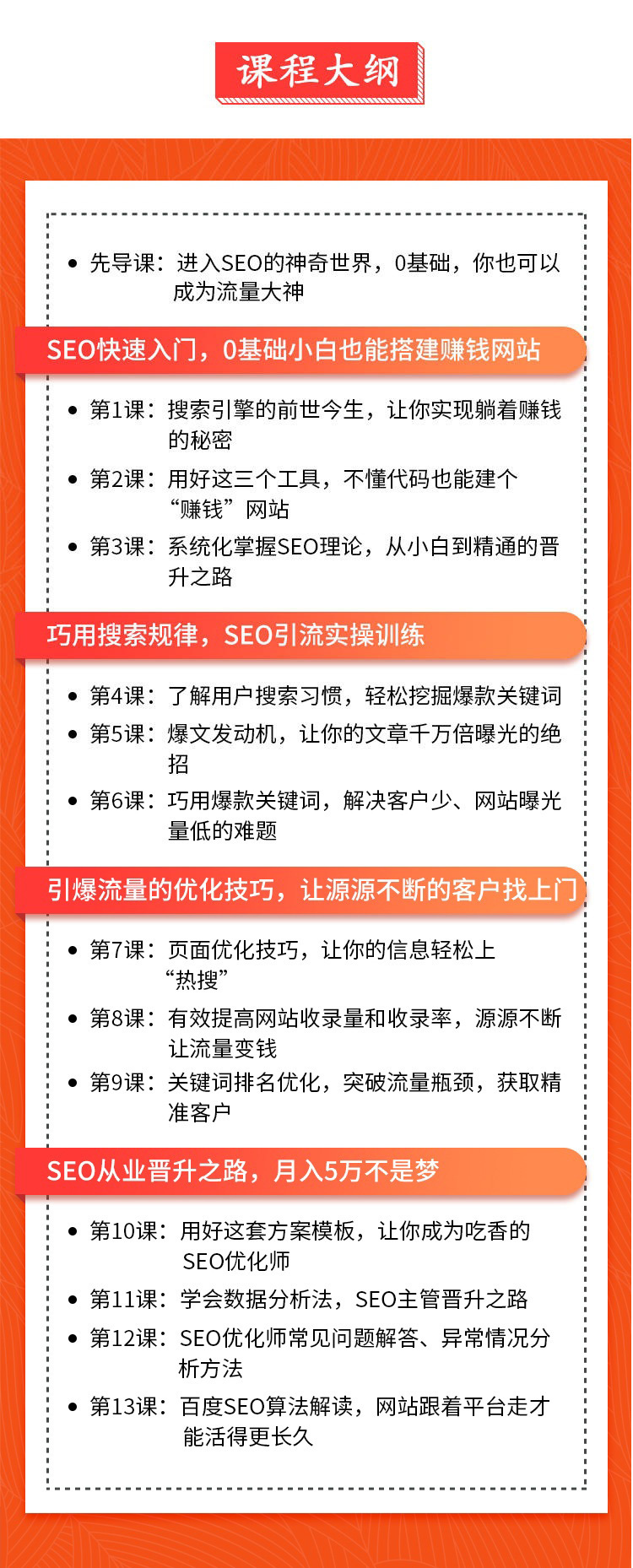 课程大纲

• 先导课：进入SEO的神奇世界，0基础，你也可以成为流量大神

SEO快速入门，0基础小白也能搭建赚钱网站

• 第1课：搜索引擎的前世今生，让你实现躺着赚钱的秘密
• 第2课：用好这三个工具，不懂代码也能建个“赚钱”网站
• 第3课：系统化掌握SEO理论，从小白到精通的晋升之路

巧用搜索规律，SEO引流实操训练

• 第4课：了解用户搜索习惯，轻松挖掘爆款关键词
• 第5课：爆文发动机，让你的文章千万倍曝光的绝招
• 第6课：巧用爆款关键词，解决客户少、网站曝光量低的难题

引爆流量的优化技巧，让源源不断的客户找上门

• 第7课：页面优化技巧，让你的信息轻松上“热搜”
• 第8课：有效提高网站收录量和收录率，源源不断让流量变钱
• 第9课：关键词排名优化，突破流量瓶颈，获取精准客户

SEO从业晋升之路，月入5万不是梦

• 第10课：用好这套方案模板，让你成为吃香的SEO优化师
• 第11课：学会数据分析法，SEO主管晋升之路
• 第12课：SEO优化师常见问题解答、异常情况分析方法
• 第13课：百度SEO算法解读，网站跟着平台走才能活得更长久